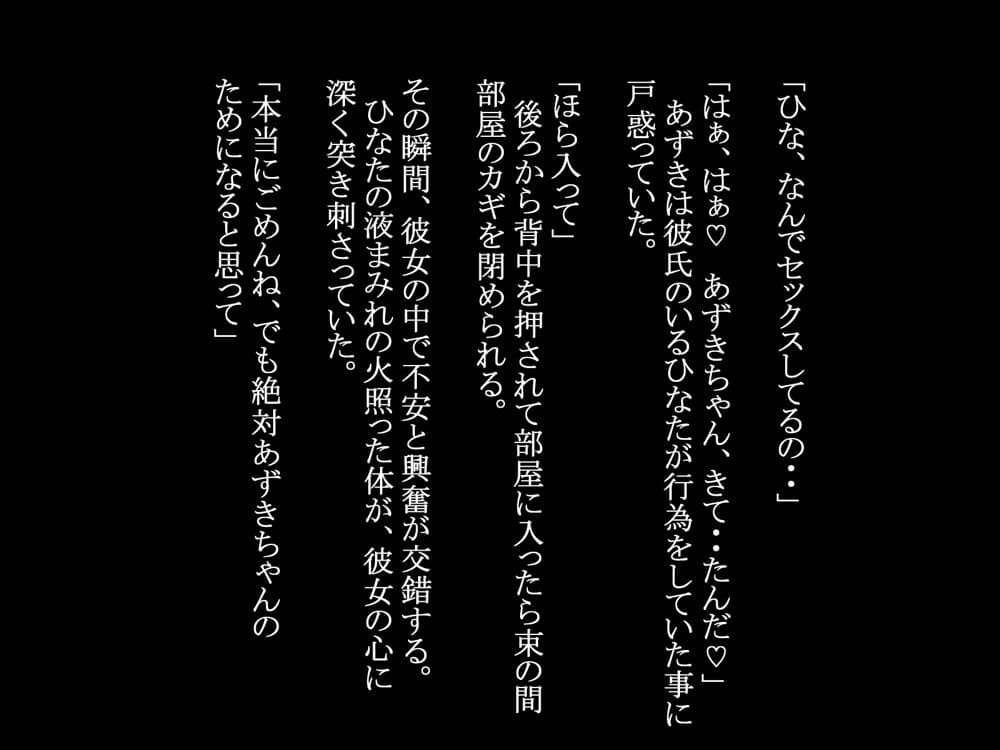 「ひな、なんでセックスしてるの・・」

「はぁ、はぁ♡　あずきちゃん、きて・・たんだ♡」
あずきは彼氏のいるひなたが行為をしていた事に戸惑っていた。

「ほら入って」
後ろから背中を押されて部屋に入ったら束の間部屋のカギを閉められる。

その瞬間、彼女の中で不安と興奮が交錯する。
ひなたの液まみれの火照った体が、彼女の心に深く突き刺さっていた。

「本当にごめんね、でも絶対あずきちゃんのためになると思って」